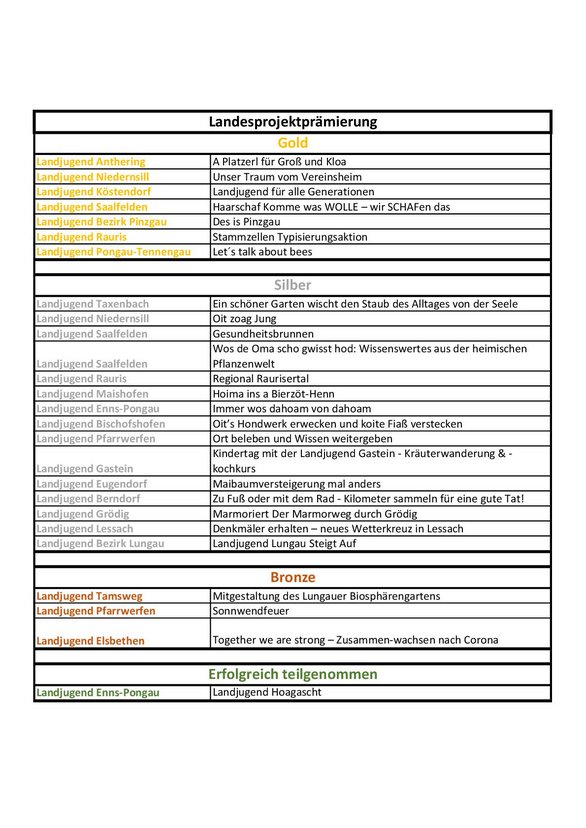 | Landesprojektprämierung | |
|---|---|
| Gold | |
| Landjugend Anthering | A Platzerl für Groß und Kloa |
| Landjugend Niedernsill | Unser Traum vom Vereinsheim |
| Landjugend Köstendorf | Landjugend für alle Generationen |
| Landjugend Saalfelden | Haarschaf Komme was WOLLE – wir SCHAFen das |
| Landjugend Bezirk Pinzgau | Des is Pinzgau |
| Landjugend Rauris | Stammzellen Typisierungsaktion |
| Landjugend Pongau-Tennengau | Let´s talk about bees |
| | |
| Silber | |
| Landjugend Taxenbach | Ein schöner Garten wischt den Staub des Alltages von der Seele |
| Landjugend Niedernsill | Oit zoag Jung |
| Landjugend Saalfelden | Gesundheitsbrunnen |
| Landjugend Saalfelden | Wos de Oma scho gwisst hod: Wissenswertes aus der heimischen Pflanzenwelt |
| Landjugend Rauris | Regional Raurisertal |
| Landjugend Maishofen | Hoima ins a Bierzöt-Henn |
| Landjugend Enns-Pongau | Immer wos dahoam von dahoam |
| Landjugend Bischofshofen | Oit's Hondwerk erwecken und koite Fiaß verstecken |
| Landjugend Pfarrwerfen | Ort beleben und Wissen weitergeben |
| Landjugend Gastein | Kindertag mit der Landjugend Gastein - Kräuterwanderung & -kochkurs |
| Landjugend Eugendorf | Maibaumversteigerung mal anders |
| Landjugend Berndorf | Zu Fuß oder mit dem Rad - Kilometer sammeln für eine gute Tat! |
| Landjugend Grödig | Marmoriert Der Marmorweg durch Grödig |
| Landjugend Lessach | Denkmäler erhalten – neues Wetterkreuz in Lessach |
| Landjugend Bezirk Lungau | Landjugend Lungau Steigt Auf |
| | |
| Bronze | |
| Landjugend Tamsweg | Mitgestaltung des Lungauer Biosphärengartens |
| Landjugend Pfarrwerfen | Sonnwendfeuer |
| Landjugend Elsbethen | Together we are strong – Zusammen-wachsen nach Corona |
| | |
| Erfolgreich teilgenommen | |
| Landjugend Enns-Pongau | Landjugend Hoagascht |